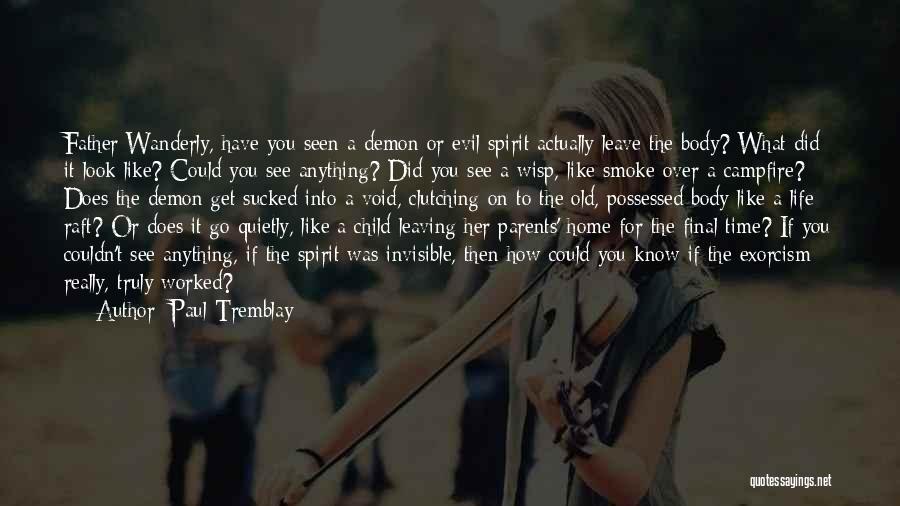 Father Wanderly, have you seen a demon or evil spirit actually leave the body? What did it look like? Could you see anything? Did you see a wisp, like smoke over a campfire? Does the demon get sucked into a void, clutching on to the old, possessed body like a life raft? Or does it go quietly, like a child leaving her parents' home for the final time? If you couldn't see anything, if the spirit was invisible, then how could you know if the exorcism really, truly worked?

Author: Paul Tremblay

quotessayings.net